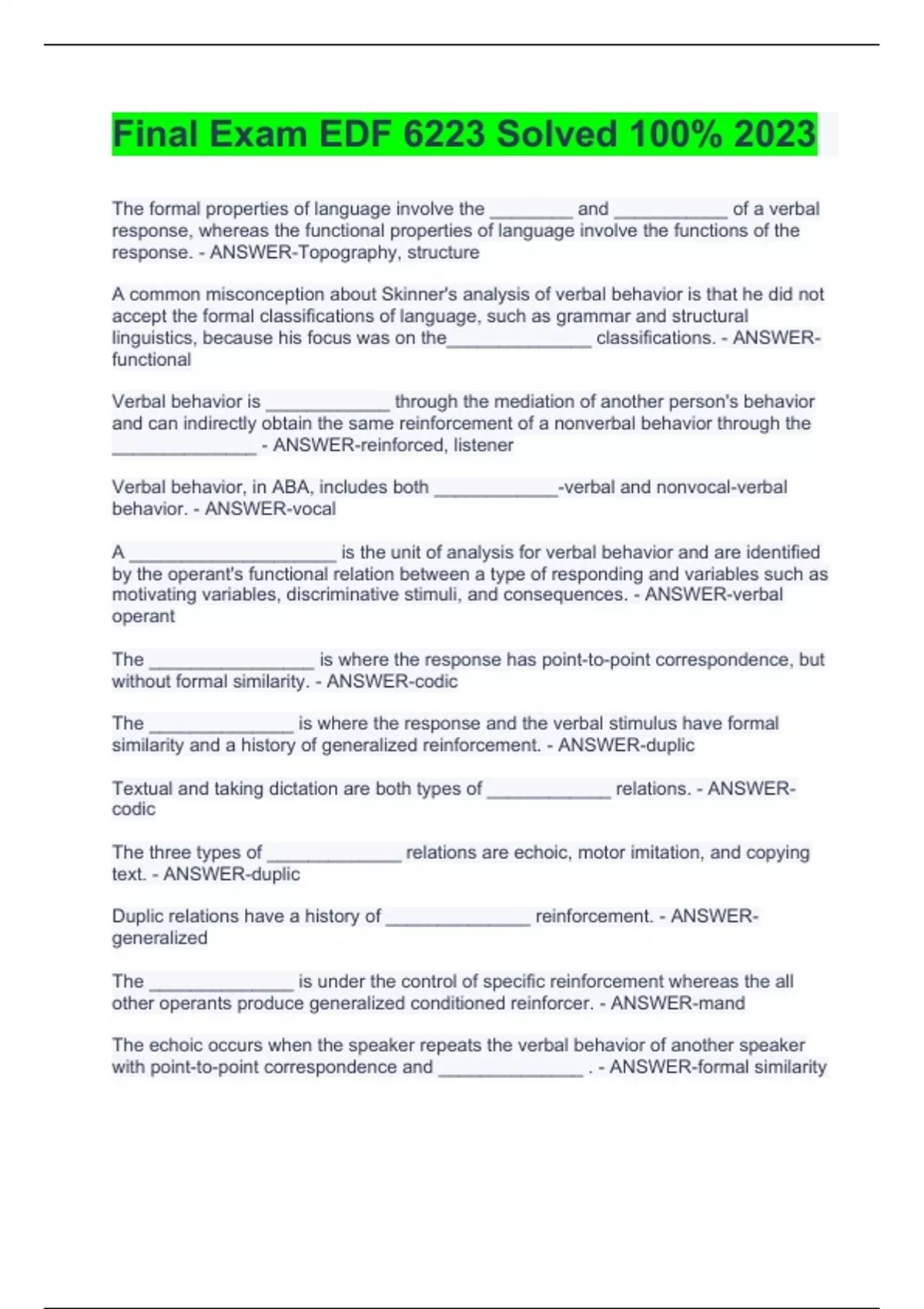 Final Exam EDF 6223 Solved 100% 2023

The formal properties of language involve the ________ and ___________ of a verbal response, whereas the functional properties of language involve the functions of the response. - ANSWER-Topography, structure

A common misconception about Skinner's analysis of verbal behavior is that he did not accept the formal classifications of language, such as grammar and structural linguistics, because his focus was on the______________ classifications. - ANSWER-functional

Verbal behavior is ____________ through the mediation of another person's behavior and can indirectly obtain the same reinforcement of a nonverbal behavior through the ______________ - ANSWER-reinforced, listener

Verbal behavior, in ABA, includes both ____________-verbal and nonvocal-verbal behavior. - ANSWER-vocal

A ____________________ is the unit of analysis for verbal behavior and are identified by the operant's functional relation between a type of responding and variables such as motivating variables, discriminative stimuli, and consequences. - ANSWER-verbal operant

The ________________ is where the response has point-to-point correspondence, but without formal similarity. - ANSWER-codic

The ______________ is where the response and the verbal stimulus have formal similarity and a history of generalized reinforcement. - ANSWER-duplic

Textual and taking dictation are both types of ____________ relations. - ANSWER-codic

The three types of _____________ relations are echoic, motor imitation, and copying text. - ANSWER-duplic

Duplic relations have a history of ______________ reinforcement. - ANSWER-generalized

The ______________ is under the control of specific reinforcement whereas the all other operants produce generalized conditioned reinforcer. - ANSWER-mand

The echoic occurs when the speaker repeats the verbal behavior of another speaker with point-to-point correspondence and ______________ . - ANSWER-formal similarity